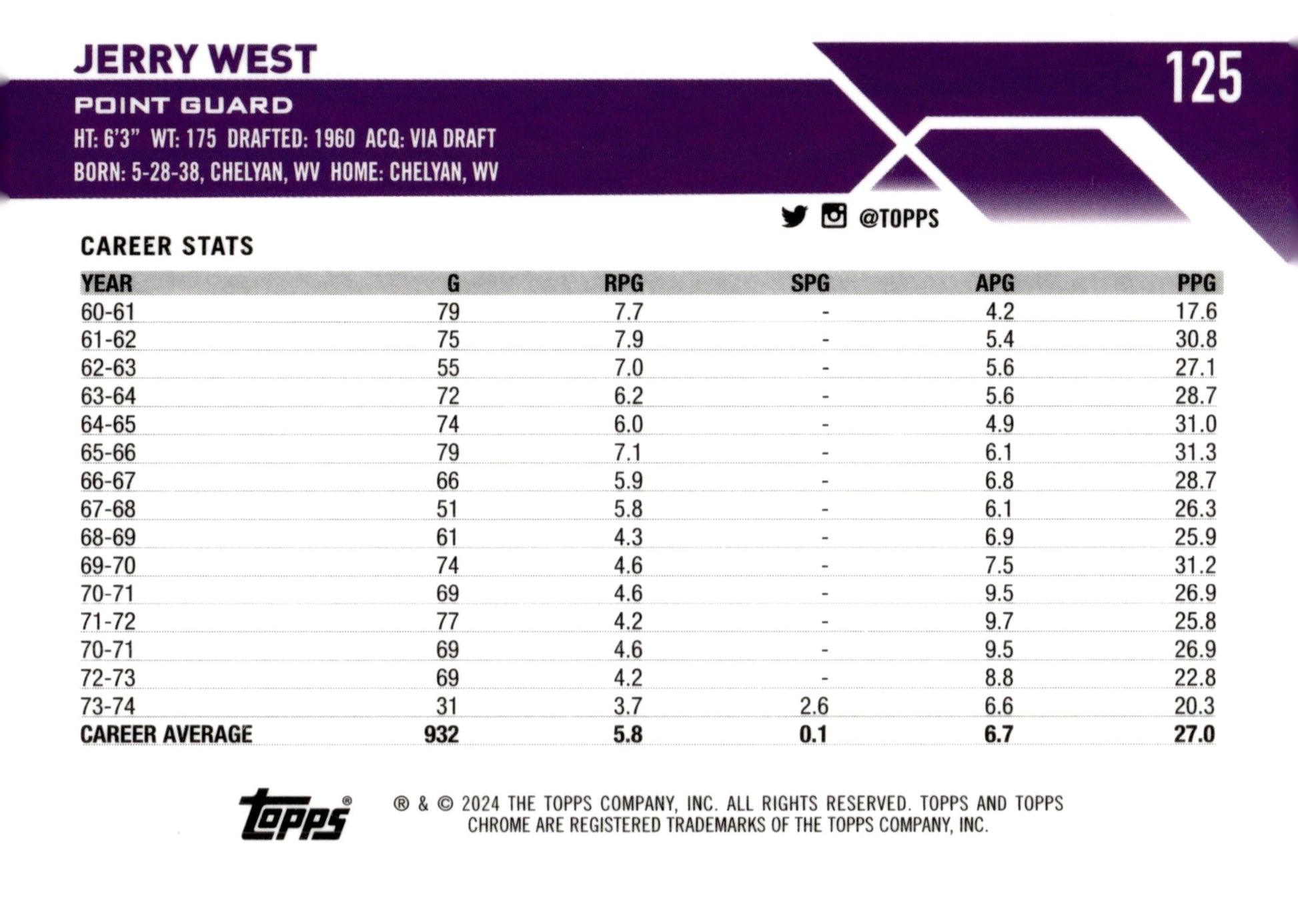 JERRY WEST

125

POINT GUARD

HT: 6'3" WT: 175 DRAFTED: 1960 ACQ: VIA DRAFT
BORN: 5-28-38, CHELYAN, WV HOME: CHELYAN, WV

@TOPPS

CAREER STATS

| YEAR | G | RPG | SPG | APG | PPG |
|---|---|---|---|---|---|
| 60-61 | 79 | 7.7 | - | 4.2 | 17.6 |
| 61-62 | 75 | 7.9 | - | 5.4 | 30.8 |
| 62-63 | 55 | 7.0 | - | 5.6 | 27.1 |
| 63-64 | 72 | 6.2 | - | 5.6 | 28.7 |
| 64-65 | 74 | 6.0 | - | 4.9 | 31.0 |
| 65-66 | 79 | 7.1 | - | 6.1 | 31.3 |
| 66-67 | 66 | 5.9 | - | 6.8 | 28.7 |
| 67-68 | 51 | 5.8 | - | 6.1 | 26.3 |
| 68-69 | 61 | 4.3 | - | 6.9 | 25.9 |
| 69-70 | 74 | 4.6 | - | 7.5 | 31.2 |
| 70-71 | 69 | 4.6 | - | 9.5 | 26.9 |
| 71-72 | 77 | 4.2 | - | 9.7 | 25.8 |
| 70-71 | 69 | 4.6 | - | 9.5 | 26.9 |
| 72-73 | 69 | 4.2 | - | 8.8 | 22.8 |
| 73-74 | 31 | 3.7 | 2.6 | 6.6 | 20.3 |
| CAREER AVERAGE | 932 | 5.8 | 0.1 | 6.7 | 27.0 |

Topps®

® & © 2024 THE TOPPS COMPANY, INC. ALL RIGHTS RESERVED. TOPPS AND TOPPS CHROME ARE REGISTERED TRADEMARKS OF THE TOPPS COMPANY, INC.